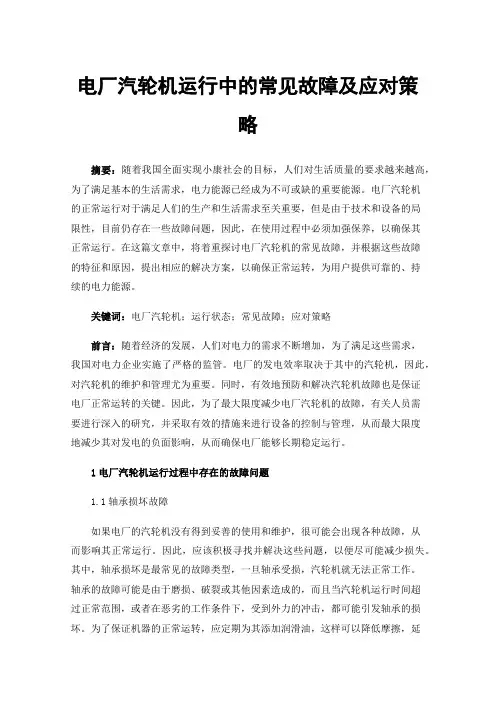 电厂汽轮机运行中的常见故障及应对策略

摘要：随着我国全面实现小康社会的目标，人们对生活质量的要求越来越高，为了满足基本的生活需求，电力能源已经成为不可或缺的重要能源。电厂汽轮机的正常运行对于满足人们的生产和生活需求至关重要，但是由于技术和设备的局限性，目前仍存在一些故障问题，因此，在使用过程中必须加强保养，以确保其正常运行。在这篇文章中，将着重探讨电厂汽轮机的常见故障，并根据这些故障的特征和原因，提出相应的解决方案，以确保正常运转，为用户提供可靠的、持续的电力能源。

关键词：电厂汽轮机；运行状态；常见故障；应对策略

前言：随着经济的发展，人们对电力的需求不断增加，为了满足这些需求，我国对电力企业实施了严格的监管。电厂的发电效率取决于其中的汽轮机，因此，对汽轮机的维护和管理尤为重要。同时，有效地预防和解决汽轮机故障也是保证电厂正常运转的关键。因此，为了最大限度减少电厂汽轮机的故障，有关人员需要进行深入的研究，并采取有效的措施来进行设备的控制与管理，从而最大限度地减少其对发电的负面影响，从而确保电厂能够长期稳定运行。

1 电厂汽轮机运行过程中存在的故障问题

1.1 轴承损坏故障

如果电厂的汽轮机没有得到妥善的使用和维护，很可能会出现各种故障，从而影响其正常运行。因此，应该积极寻找并解决这些问题，以便尽可能减少损失。其中，轴承损坏是最常见的故障类型，一旦轴承受损，汽轮机就无法正常工作。轴承的故障可能是由于磨损、破裂或其他因素造成的，而且当汽轮机运行时间超过正常范围，或者在恶劣的工作条件下，受到外力的冲击，都可能引发轴承的损坏。为了保证机器的正常运转，应定期为其添加润滑油，这样可以降低摩擦，延